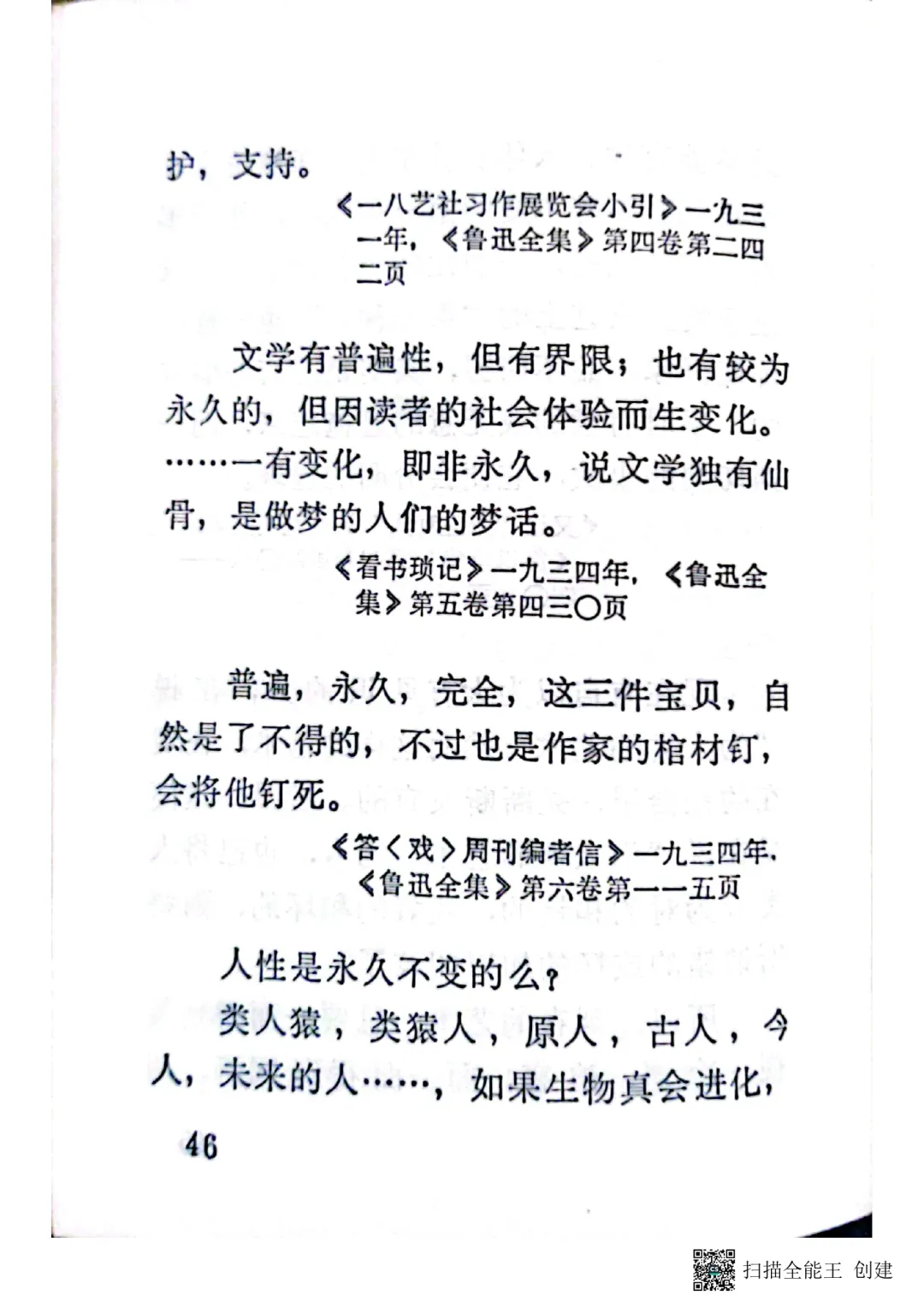 护，支持。

《一八艺社习作展览会小引》一九三一年，《鲁迅全集》第四卷第二四二页

文学有普遍性，但有界限；也有较为永久的，但因读者的社会体验而生变化。……一有变化，即非永久，说文学独有仙骨，是做梦的人们的梦话。

《看书琐记》一九三四年，《鲁迅全集》第五卷第四三〇页

普遍，永久，完全，这三件宝贝，自然是了不得的，不过也是作家的棺材钉，会将他钉死。

《答〈戏〉周刊编者信》一九三四年，《鲁迅全集》第六卷第一一五页

人性是永久不变的么？

类人猿，类猿人，原人，古人，今人，未来的人……，如果生物真会进化，

46

扫描全能王 创建